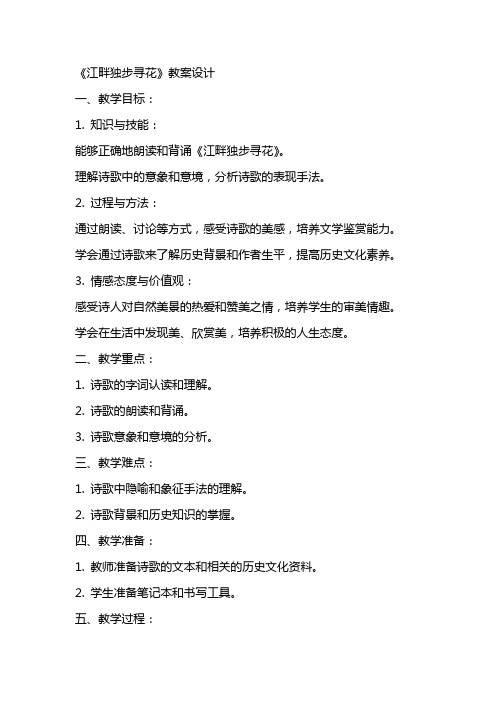 《江畔独步寻花》教案设计

一、教学目标：

1. 知识与技能：

能够正确地朗读和背诵《江畔独步寻花》。

理解诗歌中的意象和意境，分析诗歌的表现手法。

2. 过程与方法：

通过朗读、讨论等方式，感受诗歌的美感，培养文学鉴赏能力。

学会通过诗歌来了解历史背景和作者生平，提高历史文化素养。

3. 情感态度与价值观：

感受诗人对自然美景的热爱和赞美之情，培养学生的审美情趣。

学会在生活中发现美、欣赏美，培养积极的人生态度。

二、教学重点：

1. 诗歌的字词认读和理解。

2. 诗歌的朗读和背诵。

3. 诗歌意象和意境的分析。

三、教学难点：

1. 诗歌中隐喻和象征手法的理解。

2. 诗歌背景和历史知识的掌握。

四、教学准备：

1. 教师准备诗歌的文本和相关的历史文化资料。

2. 学生准备笔记本和书写工具。

五、教学过程：